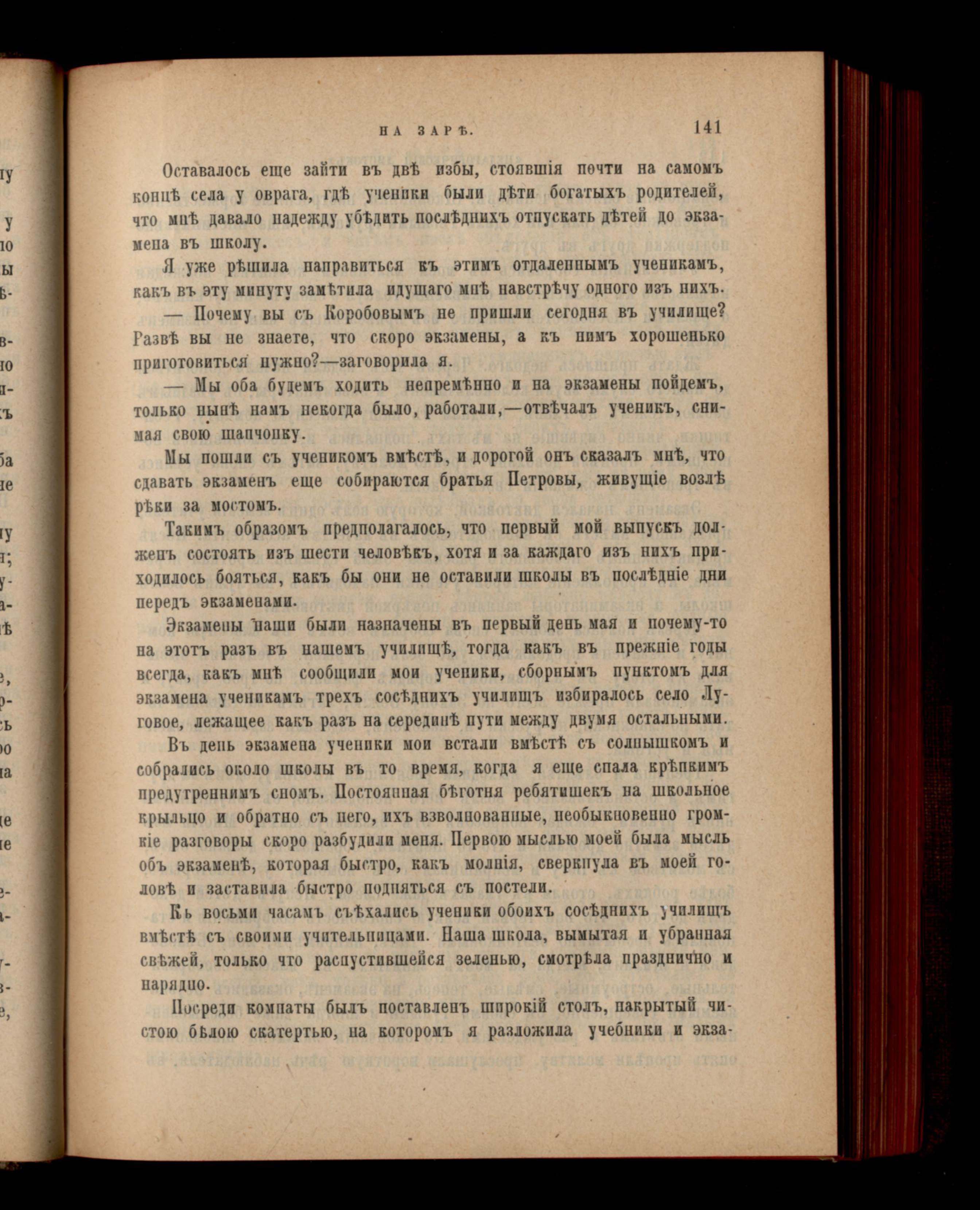 НА ЗАРѢ. 141

Оставалось еще зайти въ двѣ избы, стоявшія почти на самомъ концѣ села у оврага, гдѣ ученики были дѣти богатыхъ родителей, что мнѣ давало надежду убѣдить послѣднихъ отпускать дѣтей до экзамена въ школу.

Я уже рѣшила направиться къ этимъ отдаленнымъ ученикамъ, какъ въ эту минуту замѣтила идущаго мнѣ навстрѣчу одного изъ нихъ.

— Почему вы съ Коробовымъ не пришли сегодня въ училище? Развѣ вы не знаете, что скоро экзамены, а къ нимъ хорошенько приготовиться нужно?—заговорила я.

— Мы оба будемъ ходить непремѣнно и на экзамены пойдемъ, только нынѣ намъ некогда было, работали,—отвѣчалъ ученикъ, снимая свою шапчонку.

Мы пошли съ ученикомъ вмѣстѣ, и дорогой онъ сказалъ мнѣ, что сдавать экзаменъ еще собираются братья Петровы, живущіе возлѣ рѣки за мостомъ.

Такимъ образомъ предполагалось, что первый мой выпускъ долженъ состоять изъ шести человѣкъ, хотя и за каждаго изъ нихъ приходилось бояться, какъ бы они не оставили школы въ послѣдніе дни передъ экзаменами.

Экзамены наши были назначены въ первый день мая и почему-то на этотъ разъ въ нашемъ училищѣ, тогда какъ въ прежніе годы всегда, какъ мнѣ сообщили мои ученики, сборнымъ пунктомъ для экзамена ученикамъ трехъ сосѣднихъ училищъ избиралось село Луговое, лежащее какъ разъ на серединѣ пути между двумя остальными.

Въ день экзамена ученики мои встали вмѣстѣ съ солнышкомъ и собрались около школы въ то время, когда я еще спала крѣпкимъ предутреннимъ сномъ. Постоянная бѣготня ребятишекъ на школьное крыльцо и обратно съ него, ихъ взволнованные, необыкновенно громкіе разговоры скоро разбудили меня. Первою мыслью моей была мысль объ экзаменѣ, которая быстро, какъ молнія, сверкнула въ моей головѣ и заставила быстро подняться съ постели.

Къ восьми часамъ съѣхались ученики обоихъ сосѣднихъ училищъ вмѣстѣ съ своими учительницами. Наша школа, вымытая и убранная свѣжей, только что распустившейся зеленью, смотрѣла празднично и нарядно.

Посреди комнаты былъ поставленъ широкій столъ, накрытый чистою бѣлою скатертью, на которомъ я разложила учебники и экза-